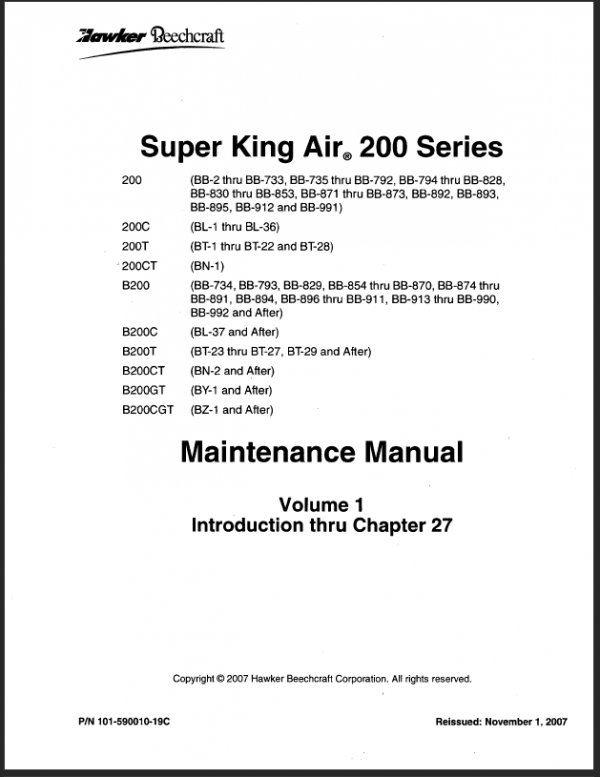 Hawker Beechcraft

Super King Air® 200 Series

| | |
|---|---|
| 200 | (BB-2 thru BB-733, BB-735 thru BB-792, BB-794 thru BB-828, BB-830 thru BB-853, BB-871 thru BB-873, BB-892, BB-893, BB-895, BB-912 and BB-991) |
| 200C | (BL-1 thru BL-36) |
| 200T | (BT-1 thru BT-22 and BT-28) |
| 200CT | (BN-1) |
| B200 | (BB-734, BB-793, BB-829, BB-854 thru BB-870, BB-874 thru BB-891, BB-894, BB-896 thru BB-911, BB-913 thru BB-990, BB-992 and After) |
| B200C | (BL-37 and After) |
| B200T | (BT-23 thru BT-27, BT-29 and After) |
| B200CT | (BN-2 and After) |
| B200GT | (BY-1 and After) |
| B200CGT | (BZ-1 and After) |

Maintenance Manual

Volume 1
Introduction thru Chapter 27

Copyright © 2007 Hawker Beechcraft Corporation. All rights reserved.

P/N 101-590010-19C

Reissued: November 1, 2007